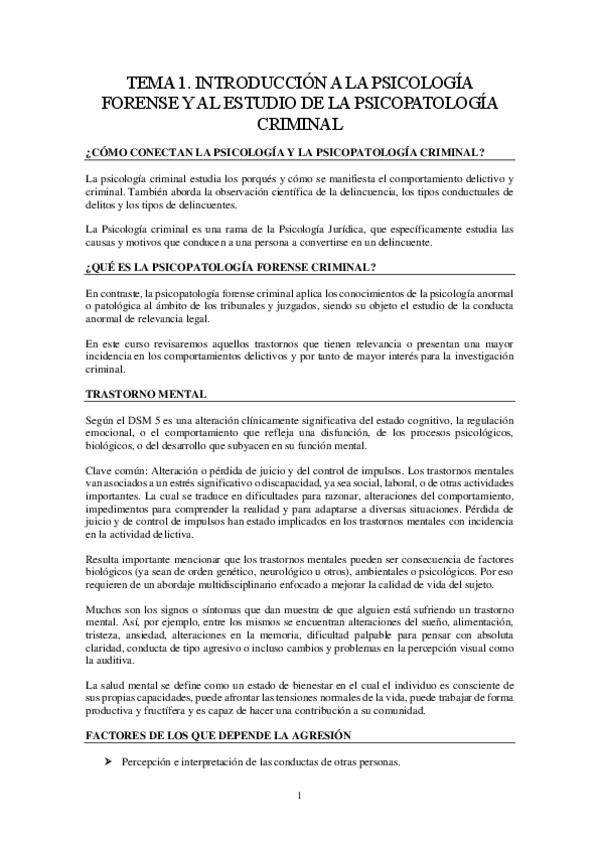 TEMA 1. INTRODUCCIÓN A LA PSICOLOGÍA FORENSE Y AL ESTUDIO DE LA PSICOPATOLOGÍA CRIMINAL

¿CÓMO CONECTAN LA PSICOLOGÍA Y LA PSICOPATOLOGÍA CRIMINAL?

La psicología criminal estudia los porqués y cómo se manifiesta el comportamiento delictivo y criminal. También aborda la observación científica de la delincuencia, los tipos conductuales de delitos y los tipos de delincuentes.

La Psicología criminal es una rama de la Psicología Jurídica, que específicamente estudia las causas y motivos que conducen a una persona a convertirse en un delincuente.

¿QUÉ ES LA PSICOPATOLOGÍA FORENSE CRIMINAL?

En contraste, la psicopatología forense criminal aplica los conocimientos de la psicología anormal o patológica al ámbito de los tribunales y juzgados, siendo su objeto el estudio de la conducta anormal de relevancia legal.

En este curso revisaremos aquellos trastornos que tienen relevancia o presentan una mayor incidencia en los comportamientos delictivos y por tanto de mayor interés para la investigación criminal.

TRASTORNO MENTAL

Según el DSM 5 es una alteración clínicamente significativa del estado cognitivo, la regulación emocional, o el comportamiento que refleja una disfunción, de los procesos psicológicos, biológicos, o del desarrollo que subyacen en su función mental.

Clave común: Alteración o pérdida de juicio y del control de impulsos. Los trastornos mentales van asociados a un estrés significativo o discapacidad, ya sea social, laboral, o de otras actividades importantes. La cual se traduce en dificultades para razonar, alteraciones del comportamiento, impedimentos para comprender la realidad y para adaptarse a diversas situaciones. Pérdida de juicio y de control de impulsos han estado implicados en los trastornos mentales con incidencia en la actividad delictiva.

Resulta importante mencionar que los trastornos mentales pueden ser consecuencia de factores biológicos (ya sean de orden genético, neurológico u otros), ambientales o psicológicos. Por eso requieren de un abordaje multidisciplinario enfocado a mejorar la calidad de vida del sujeto.

Muchos son los signos o síntomas que dan muestra de que alguien está sufriendo un trastorno mental. Así, por ejemplo, entre los mismos se encuentran alteraciones del sueño, alimentación, tristeza, ansiedad, alteraciones en la memoria, dificultad palpable para pensar con absoluta claridad, conducta de tipo agresivo o incluso cambios y problemas en la percepción visual como la auditiva.

La salud mental se define como un estado de bienestar en el cual el individuo es consciente de sus propias capacidades, puede afrontar las tensiones normales de la vida, puede trabajar de forma productiva y fructífera y es capaz de hacer una contribución a su comunidad.

FACTORES DE LOS QUE DEPENDE LA AGRESIÓN

➢ Percepción e interpretación de las conductas de otras personas.

1